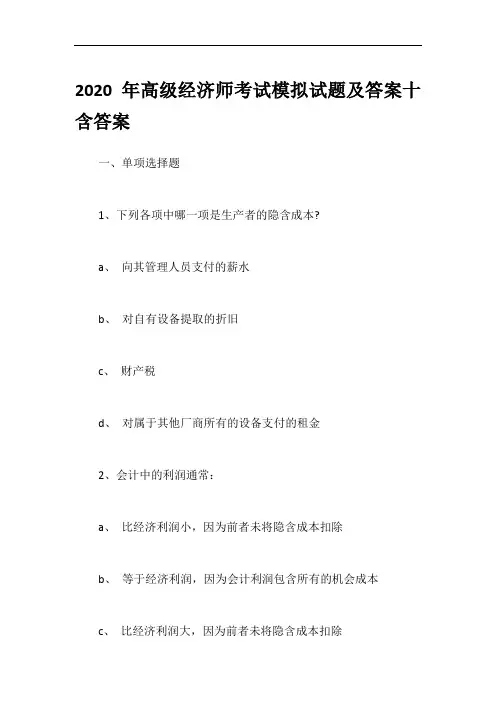 2020 年高级经济师考试模拟试题及答案十含答案

一、单项选择题

1、下列各项中哪一项是生产者的隐含成本?

a、 向其管理人员支付的薪水

b、 对自有设备提取的折旧

c、 财产税

d、 对属于其他厂商所有的设备支付的租金

2、会计中的利润通常：

a、 比经济利润小，因为前者未将隐含成本扣除

b、 等于经济利润，因为会计利润包含所有的机会成本

c、 比经济利润大，因为前者未将隐含成本扣除